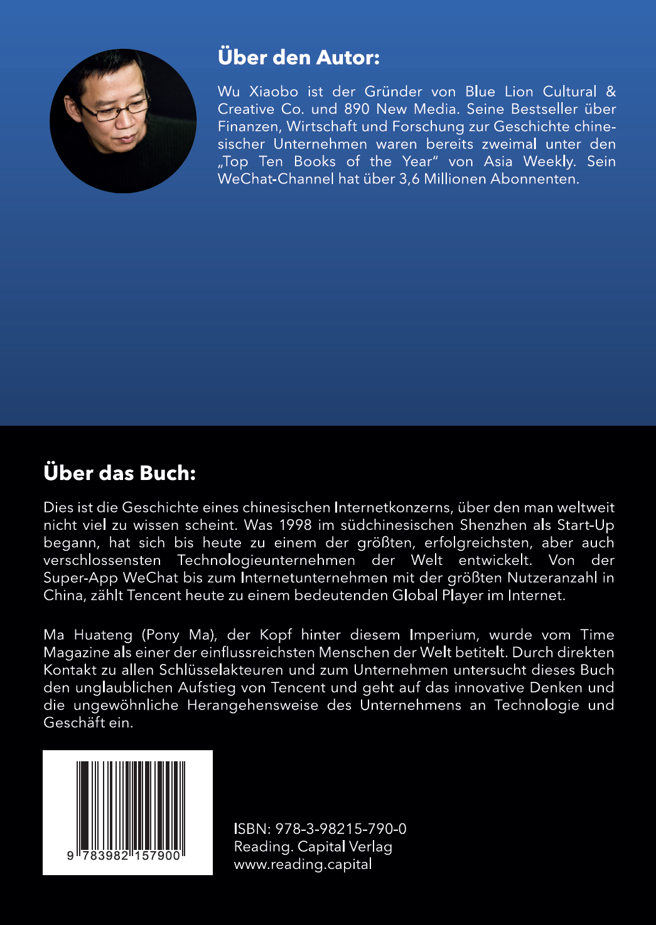 Über den Autor:

Wu Xiaobo ist der Gründer von Blue Lion Cultural & Creative Co. und 890 New Media. Seine Bestseller über Finanzen, Wirtschaft und Forschung zur Geschichte chinesischer Unternehmen waren bereits zweimal unter den „Top Ten Books of the Year“ von Asia Weekly. Sein WeChat-Channel hat über 3,6 Millionen Abonnenten.

Über das Buch:

Dies ist die Geschichte eines chinesischen Internetkonzerns, über den man weltweit nicht viel zu wissen scheint. Was 1998 im südchinesischen Shenzhen als Start-Up begann, hat sich bis heute zu einem der größten, erfolgreichsten, aber auch verschlossensten Technologieunternehmen der Welt entwickelt. Von der Super-App WeChat bis zum Internetunternehmen mit der größten Nutzeranzahl in China, zählt Tencent heute zu einem bedeutenden Global Player im Internet.

Ma Huateng (Pony Ma), der Kopf hinter diesem Imperium, wurde vom Time Magazine als einer der einflussreichsten Menschen der Welt betitelt. Durch direkten Kontakt zu allen Schlüsselakteuren und zum Unternehmen untersucht dieses Buch den unglaublichen Aufstieg von Tencent und geht auf das innovative Denken und die ungewöhnliche Herangehensweise des Unternehmens an Technologie und Geschäft ein.

9 783982 157900

ISBN: 978-3-98215-790-0
Reading. Capital Verlag
www.reading.capital